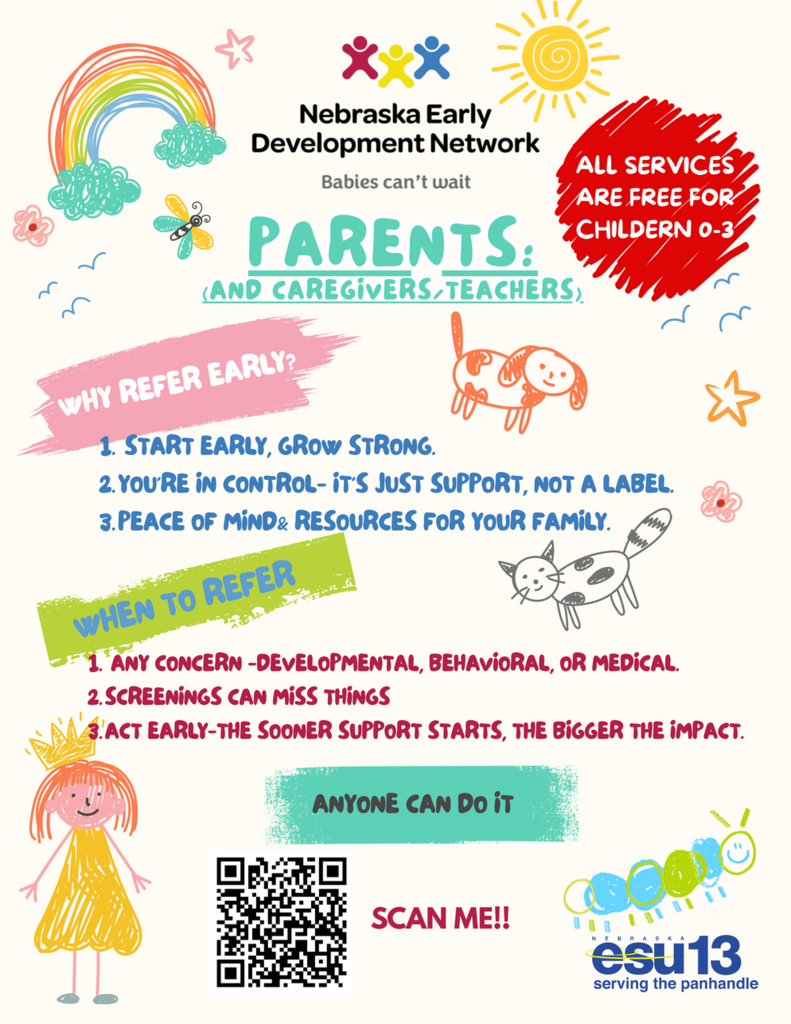 Nebraska Early Development Network

Babies can't wait

ALL SERVICES ARE FREE FOR CHILDERN 0-3

PARENTS:
(AND CAREGIVERS/TEACHERS)

WHY REFER EARLY?

1. START EARLY, GROW STRONG.
2. YOU'RE IN CONTROL- IT'S JUST SUPPORT, NOT A LABEL.
3. PEACE OF MIND& RESOURCES FOR YOUR FAMILY.

WHEN TO REFER

1. ANY CONCERN -DEVELOPMENTAL, BEHAVIORAL, OR MEDICAL.
2. SCREENINGS CAN MISS THINGS
3. ACT EARLY-THE SOONER SUPPORT STARTS, THE BIGGER THE IMPACT.

ANYONE CAN DO IT

SCAN ME!!

NEBRASKA
esu13
serving the panhandle